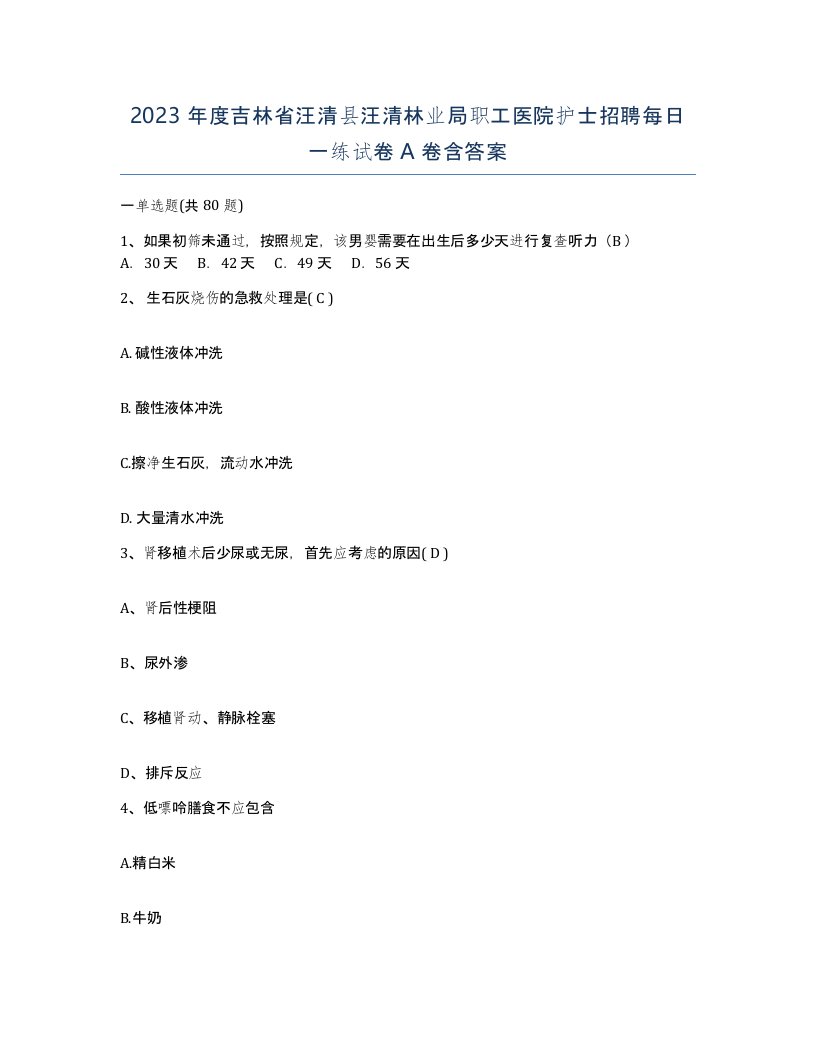 2023 年度吉林省汪清县汪清林业局职工医院护士招聘每日一练试卷 A 卷含答案

一单选题(共 80 题)

1、如果初筛未通过，按照规定，该男婴需要在出生后多少天进行复查听力（B）
A. 30 天 B. 42 天 C. 49 天 D. 56 天

2、 生石灰烧伤的急救处理是( C )

A. 碱性液体冲洗

B. 酸性液体冲洗

C.擦净生石灰，流动水冲洗

D. 大量清水冲洗

3、肾移植术后少尿或无尿，首先应考虑的原因( D )

A、肾后性梗阻

B、尿外渗

C、移植肾动、静脉栓塞

D、排斥反应

4、低嘌呤膳食不应包含

A.精白米

B.牛奶